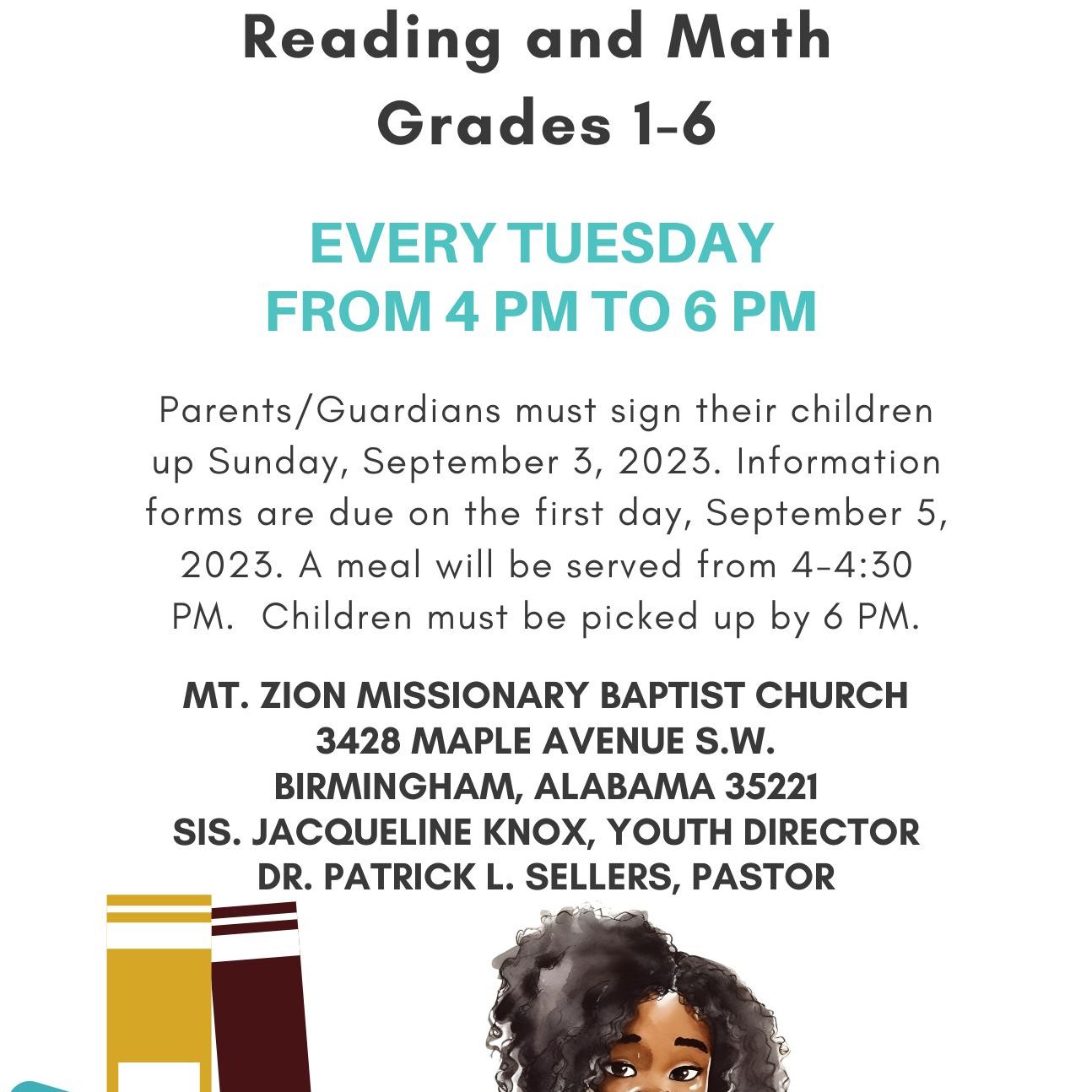 Reading and Math
Grades 1-6

EVERY TUESDAY
FROM 4 PM TO 6 PM

Parents/Guardians must sign their children up Sunday, September 3, 2023. Information forms are due on the first day, September 5, 2023. A meal will be served from 4-4:30 PM. Children must be picked up by 6 PM.

MT. ZION MISSIONARY BAPTIST CHURCH
3428 MAPLE AVENUE S.W.
BIRMINGHAM, ALABAMA 35221
SIS. JACQUELINE KNOX, YOUTH DIRECTOR
DR. PATRICK L. SELLERS, PASTOR